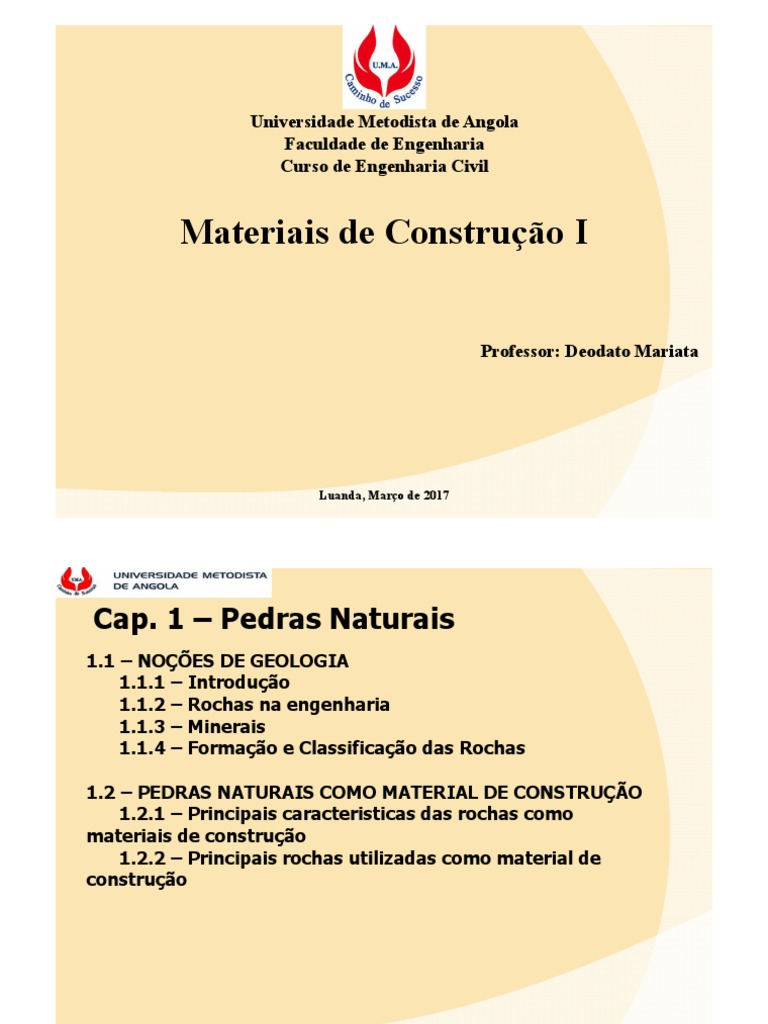 U.M.A.
Caminho de Sucesso

Universidade Metodista de Angola
Faculdade de Engenharia
Curso de Engenharia Civil

Materiais de Construção I

Professor: Deodato Mariata

Luanda, Março de 2017

UNIVERSIDADE METODISTA DE ANGOLA

Cap. 1 – Pedras Naturais

1.1 – NOÇÕES DE GEOLOGIA
1.1.1 – Introdução
1.1.2 – Rochas na engenharia
1.1.3 – Minerais
1.1.4 – Formação e Classificação das Rochas

1.2 – PEDRAS NATURAIS COMO MATERIAL DE CONSTRUÇÃO
1.2.1 – Principais caracteristicas das rochas como materiais de construção
1.2.2 – Principais rochas utilizadas como material de construção